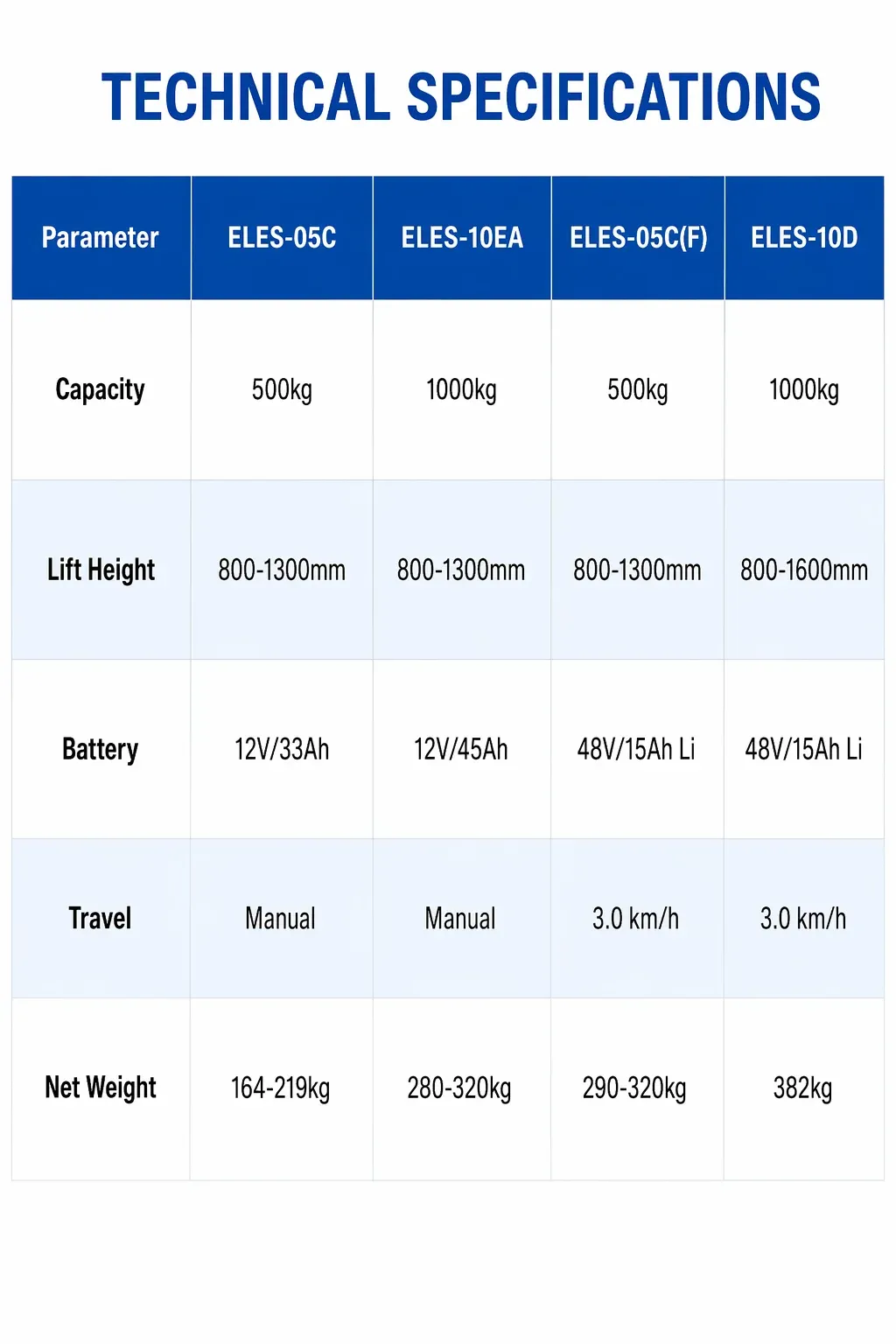 TECHNICAL SPECIFICATIONS

| Parameter | ELES-05C | ELES-10EA | ELES-05C(F) | ELES-10D |
|---|---|---|---|---|
| Capacity | 500kg | 1000kg | 500kg | 1000kg |
| Lift Height | 800-1300mm | 800-1300mm | 800-1300mm | 800-1600mm |
| Battery | 12V/33Ah | 12V/45Ah | 48V/15Ah Li | 48V/15Ah Li |
| Travel | Manual | Manual | 3.0 km/h | 3.0 km/h |
| Net Weight | 164-219kg | 280-320kg | 290-320kg | 382kg |